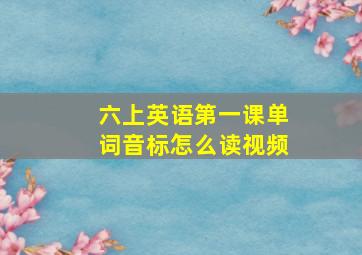 六上英语第一课单词音标怎么读视频